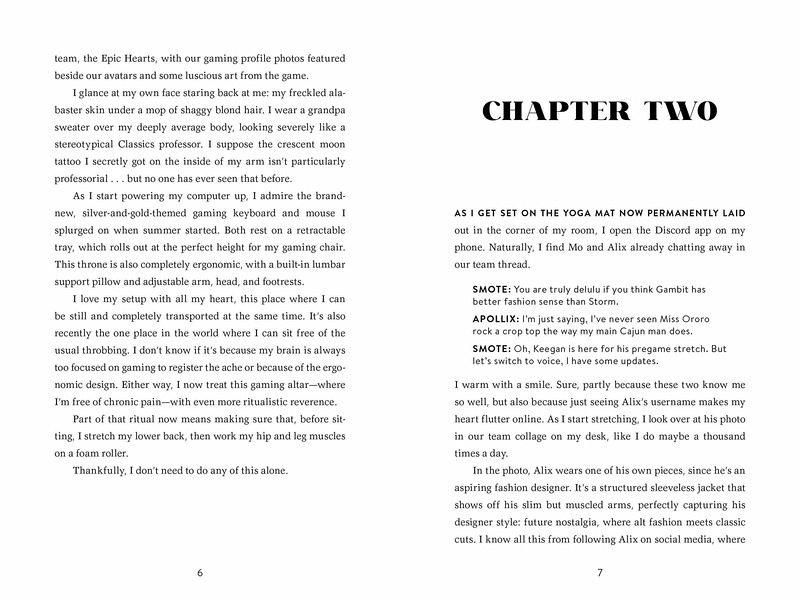 team, the Epic Hearts, with our gaming profile photos featured beside our avatars and some luscious art from the game.

I glance at my own face staring back at me: my freckled alabaster skin under a mop of shaggy blond hair. I wear a grandpa sweater over my deeply average body, looking severely like a stereotypical Classics professor. I suppose the crescent moon tattoo I secretly got on the inside of my arm isn't particularly professorial . . . but no one has ever seen that before.

As I start powering my computer up, I admire the brand-new, silver-and-gold-themed gaming keyboard and mouse I splurged on when summer started. Both rest on a retractable tray, which rolls out at the perfect height for my gaming chair. This throne is also completely ergonomic, with a built-in lumbar support pillow and adjustable arm, head, and footrests.

I love my setup with all my heart, this place where I can be still and completely transported at the same time. It's also recently the one place in the world where I can sit free of the usual throbbing. I don't know if it's because my brain is always too focused on gaming to register the ache or because of the ergonomic design. Either way, I now treat this gaming altar—where I'm free of chronic pain—with even more ritualistic reverence.

Part of that ritual now means making sure that, before sitting, I stretch my lower back, then work my hip and leg muscles on a foam roller.

Thankfully, I don't need to do any of this alone.

6

CHAPTER TWO

AS I GET SET ON THE YOGA MAT NOW PERMANENTLY LAID out in the corner of my room, I open the Discord app on my phone. Naturally, I find Mo and Alix already chatting away in our team thread.

SMOTE: You are truly delulu if you think Gambit has better fashion sense than Storm.

APOLLIX: I'm just saying, I've never seen Miss Ororo rock a crop top the way my main Cajun man does.

SMOTE: Oh, Keegan is here for his pregame stretch. But let's switch to voice, I have some updates.

I warm with a smile. Sure, partly because these two know me so well, but also because just seeing Alix's username makes my heart flutter online. As I start stretching, I look over at his photo in our team collage on my desk, like I do maybe a thousand times a day.

In the photo, Alix wears one of his own pieces, since he's an aspiring fashion designer. It's a structured sleeveless jacket that shows off his slim but muscled arms, perfectly capturing his designer style: future nostalgia, where alt fashion meets classic cuts. I know all this from following Alix on social media, where

7